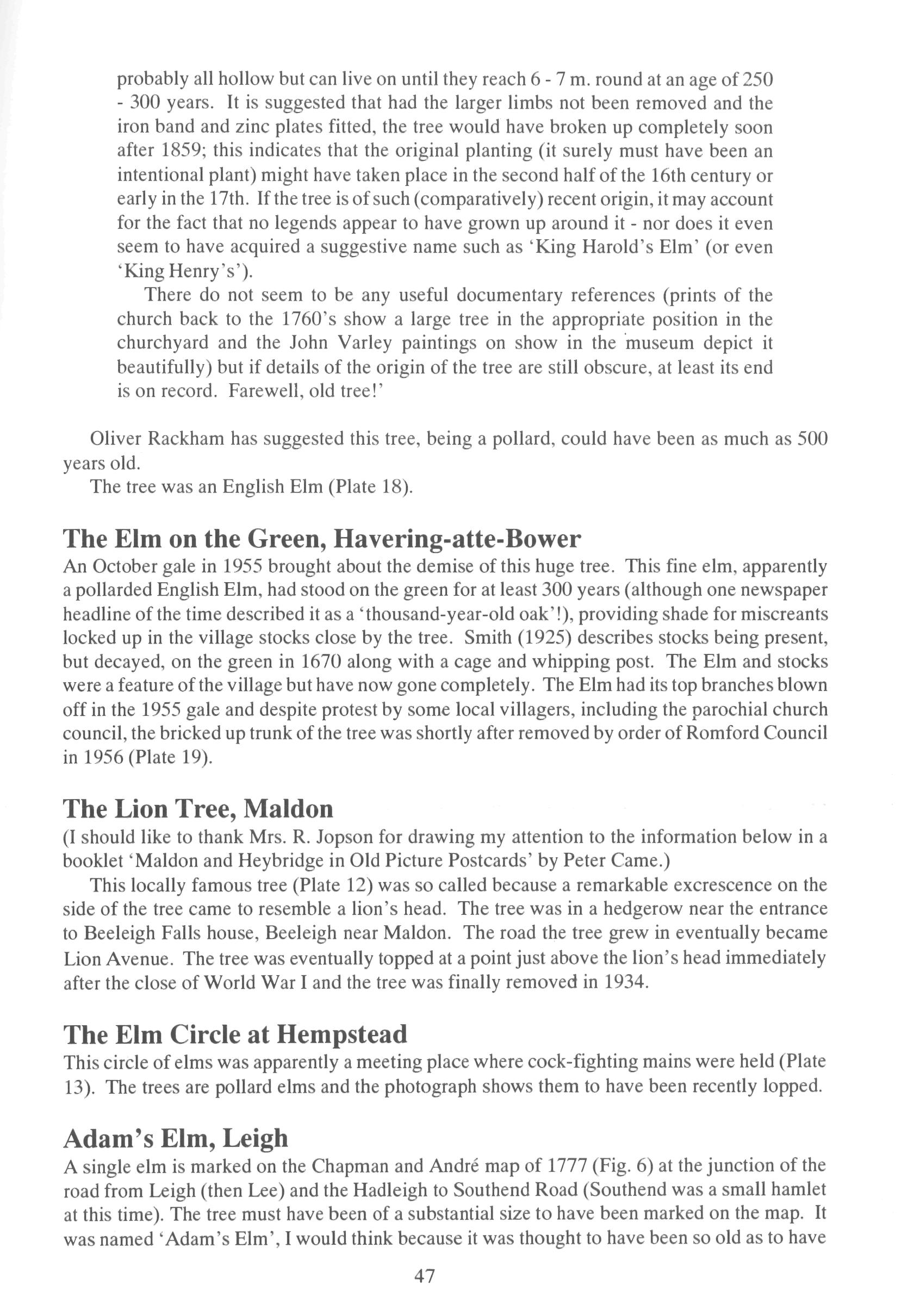 probably all hollow but can live on until they reach 6 - 7 m. round at an age of 250 - 300 years. It is suggested that had the larger limbs not been removed and the iron band and zinc plates fitted, the tree would have broken up completely soon after 1859; this indicates that the original planting (it surely must have been an intentional plant) might have taken place in the second half of the 16th century or early in the 17th. If the tree is of such (comparatively) recent origin, it may account for the fact that no legends appear to have grown up around it - nor does it even seem to have acquired a suggestive name such as 'King Harold's Elm' (or even 'King Henry's').

There do not seem to be any useful documentary references (prints of the church back to the 1760's show a large tree in the appropriate position in the churchyard and the John Varley paintings on show in the museum depict it beautifully) but if details of the origin of the tree are still obscure, at least its end is on record. Farewell, old tree!'

Oliver Rackham has suggested this tree, being a pollard, could have been as much as 500 years old.

The tree was an English Elm (Plate 18).

The Elm on the Green, Havering-atte-Bower

An October gale in 1955 brought about the demise of this huge tree. This fine elm, apparently a pollarded English Elm, had stood on the green for at least 300 years (although one newspaper headline of the time described it as a 'thousand-year-old oak'!), providing shade for miscreants locked up in the village stocks close by the tree. Smith (1925) describes stocks being present, but decayed, on the green in 1670 along with a cage and whipping post. The Elm and stocks were a feature of the village but have now gone completely. The Elm had its top branches blown off in the 1955 gale and despite protest by some local villagers, including the parochial church council, the bricked up trunk of the tree was shortly after removed by order of Romford Council in 1956 (Plate 19).

The Lion Tree, Maldon

(I should like to thank Mrs. R. Jopson for drawing my attention to the information below in a booklet 'Maldon and Heybridge in Old Picture Postcards' by Peter Came.)

This locally famous tree (Plate 12) was so called because a remarkable excrescence on the side of the tree came to resemble a lion's head. The tree was in a hedgerow near the entrance to Beeleigh Falls house, Beeleigh near Maldon. The road the tree grew in eventually became Lion Avenue. The tree was eventually topped at a point just above the lion's head immediately after the close of World War I and the tree was finally removed in 1934.

The Elm Circle at Hempstead

This circle of elms was apparently a meeting place where cock-fighting mains were held (Plate 13). The trees are pollard elms and the photograph shows them to have been recently lopped.

Adam's Elm, Leigh

A single elm is marked on the Chapman and André map of 1777 (Fig. 6) at the junction of the road from Leigh (then Lee) and the Hadleigh to Southend Road (Southend was a small hamlet at this time). The tree must have been of a substantial size to have been marked on the map. It was named 'Adam's Elm', I would think because it was thought to have been so old as to have

47